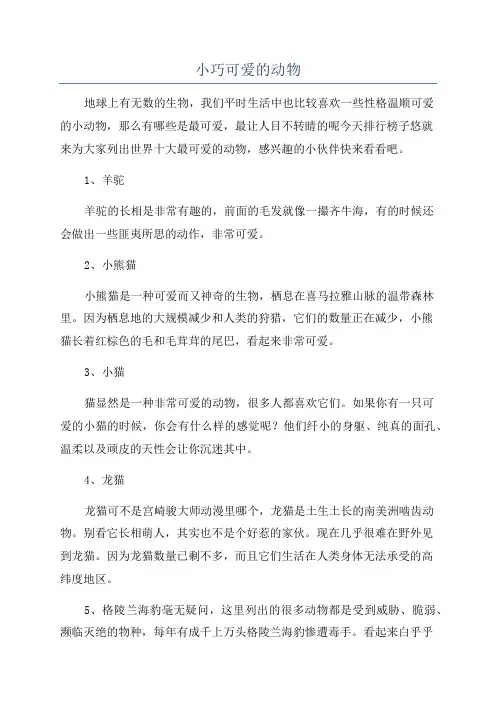 小巧可爱的动物

地球上有无数的生物，我们平时生活中也比较喜欢一些性格温顺可爱的小动物，那么有哪些是最可爱，最让人目不转睛的呢今天排行榜子悠就来为大家列出世界十大最可爱的动物，感兴趣的小伙伴快来看看吧。

1、羊驼

羊驼的长相是非常有趣的，前面的毛发就像一撮齐牛海，有的时候还会做出一些匪夷所思的动作，非常可爱。

2、小熊猫

小熊猫是一种可爱而又神奇的生物，栖息在喜马拉雅山脉的温带森林里。因为栖息地的大规模减少和人类的狩猎，它们的数量正在减少，小熊猫长着红棕色的毛和毛茸茸的尾巴，看起来非常可爱。

3、小猫

猫显然是一种非常可爱的动物，很多人都喜欢它们。如果你有一只可爱的小猫的时候，你会有什么样的感觉呢？他们纤小的身躯、纯真的面孔、温柔以及顽皮的天性会让你沉迷其中。

4、龙猫

龙猫可不是宫崎骏大师动漫里哪个，龙猫是土生土长的南美洲啮齿动物。别看它长相萌人，其实也不是个好惹的家伙。现在几乎很难在野外见到龙猫。因为龙猫数量已剩不多，而且它们生活在人类身体无法承受的高纬度地区。

5、格陵兰海豹毫无疑问，这里列出的很多动物都是受到威胁、脆弱、濒临灭绝的物种，每年有成千上万头格陵兰海豹惨遭毒手。看起来白乎乎